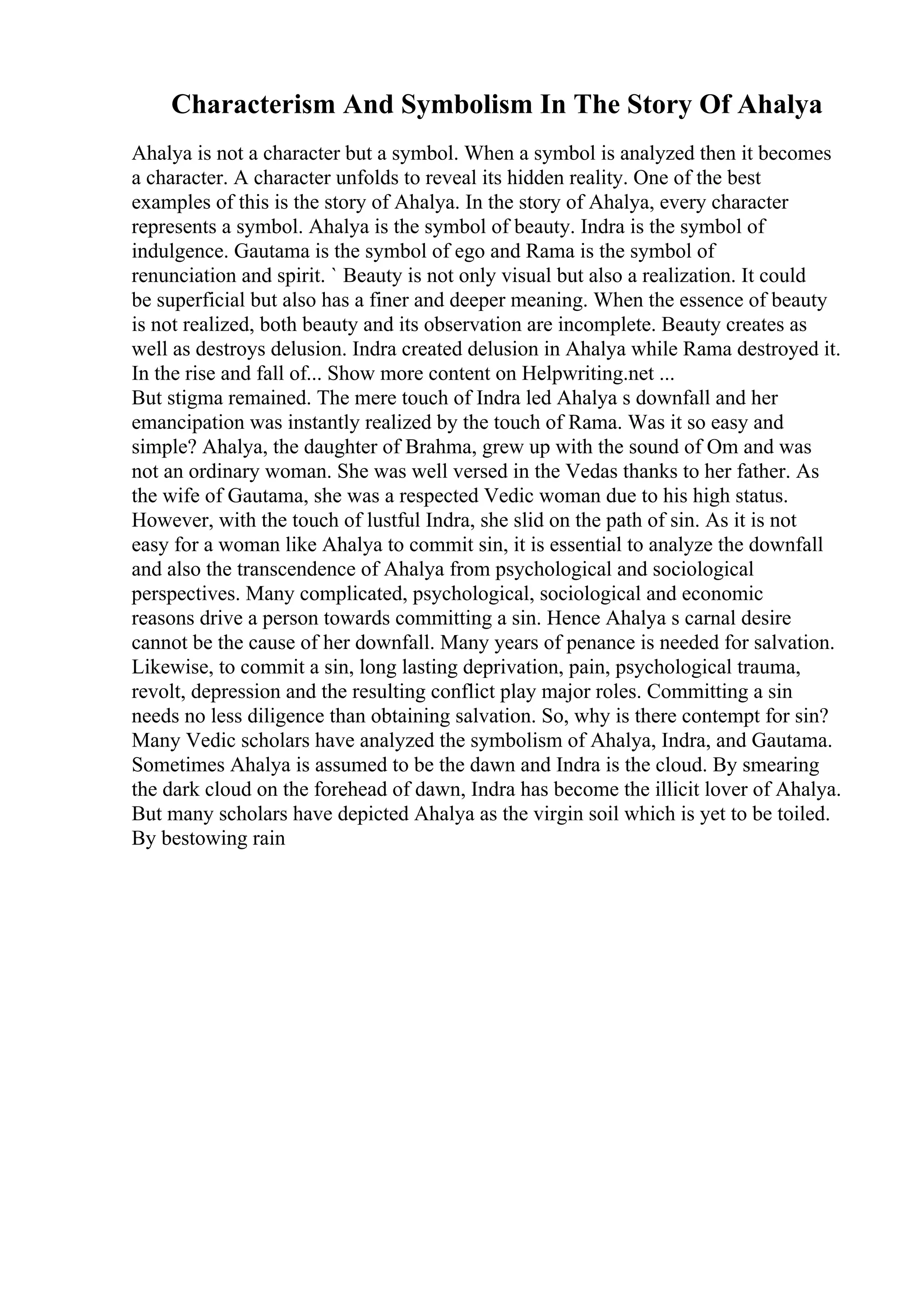 Characterism And Symbolism In The Story Of Ahalya

Ahalya is not a character but a symbol. When a symbol is analyzed then it becomes a character. A character unfolds to reveal its hidden reality. One of the best examples of this is the story of Ahalya. In the story of Ahalya, every character represents a symbol. Ahalya is the symbol of beauty. Indra is the symbol of indulgence. Gautama is the symbol of ego and Rama is the symbol of renunciation and spirit. ` Beauty is not only visual but also a realization. It could be superficial but also has a finer and deeper meaning. When the essence of beauty is not realized, both beauty and its observation are incomplete. Beauty creates as well as destroys delusion. Indra created delusion in Ahalya while Rama destroyed it. In the rise and fall of... Show more content on Helpwriting.net ...
But stigma remained. The mere touch of Indra led Ahalya s downfall and her emancipation was instantly realized by the touch of Rama. Was it so easy and simple? Ahalya, the daughter of Brahma, grew up with the sound of Om and was not an ordinary woman. She was well versed in the Vedas thanks to her father. As the wife of Gautama, she was a respected Vedic woman due to his high status. However, with the touch of lustful Indra, she slid on the path of sin. As it is not easy for a woman like Ahalya to commit sin, it is essential to analyze the downfall and also the transcendence of Ahalya from psychological and sociological perspectives. Many complicated, psychological, sociological and economic reasons drive a person towards committing a sin. Hence Ahalya s carnal desire cannot be the cause of her downfall. Many years of penance is needed for salvation. Likewise, to commit a sin, long lasting deprivation, pain, psychological trauma, revolt, depression and the resulting conflict play major roles. Committing a sin needs no less diligence than obtaining salvation. So, why is there contempt for sin? Many Vedic scholars have analyzed the symbolism of Ahalya, Indra, and Gautama. Sometimes Ahalya is assumed to be the dawn and Indra is the cloud. By smearing the dark cloud on the forehead of dawn, Indra has become the illicit lover of Ahalya. But many scholars have depicted Ahalya as the virgin soil which is yet to be toiled. By bestowing rain